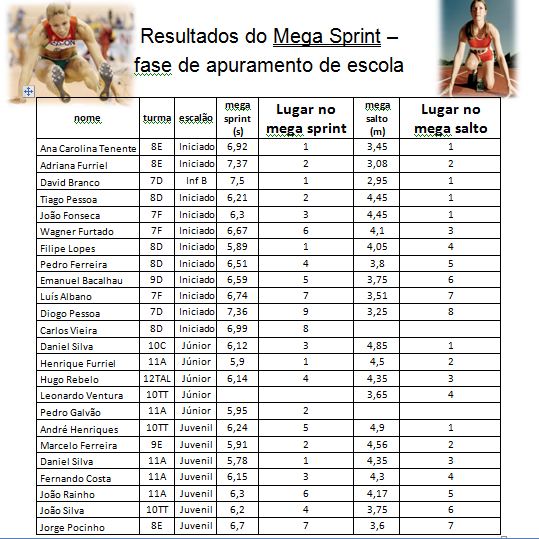 Resultados do Mega Sprint – fase de apuramento de escola

| nome | turma | escalão | mega sprint (s) | Lugar no mega sprint | mega salto (m) | Lugar no mega salto |
|---|---|---|---|---|---|---|
| Ana Carolina Tenente | 8E | Iniciado | 6,92 | 1 | 3,45 | 1 |
| Adriana Furriel | 8E | Iniciado | 7,37 | 2 | 3,08 | 2 |
| David Branco | 7D | Inf B | 7,5 | 1 | 2,95 | 1 |
| Tiago Pessoa | 8D | Iniciado | 6,21 | 2 | 4,45 | 1 |
| João Fonseca | 7F | Iniciado | 6,3 | 3 | 4,45 | 1 |
| Wagner Furtado | 7F | Iniciado | 6,67 | 6 | 4,1 | 3 |
| Filipe Lopes | 8D | Iniciado | 5,89 | 1 | 4,05 | 4 |
| Pedro Ferreira | 8D | Iniciado | 6,51 | 4 | 3,8 | 5 |
| Emanuel Bacalhau | 9D | Iniciado | 6,59 | 5 | 3,75 | 6 |
| Luís Albano | 7F | Iniciado | 6,74 | 7 | 3,51 | 7 |
| Diogo Pessoa | 7D | Iniciado | 7,36 | 9 | 3,25 | 8 |
| Carlos Vieira | 8D | Iniciado | 6,99 | 8 | | |
| Daniel Silva | 10C | Júnior | 6,12 | 3 | 4,85 | 1 |
| Henrique Furriel | 11A | Júnior | 5,9 | 1 | 4,5 | 2 |
| Hugo Rebelo | 12TAL | Júnior | 6,14 | 4 | 4,35 | 3 |
| Leonardo Ventura | 10TT | Júnior | | | 3,65 | 4 |
| Pedro Galvão | 11A | Júnior | 5,95 | 2 | | |
| André Henriques | 10TT | Juvenil | 6,24 | 5 | 4,9 | 1 |
| Marcelo Ferreira | 9E | Juvenil | 5,91 | 2 | 4,56 | 2 |
| Daniel Silva | 11A | Juvenil | 5,78 | 1 | 4,35 | 3 |
| Fernando Costa | 11A | Juvenil | 6,15 | 3 | 4,3 | 4 |
| João Rainho | 11A | Juvenil | 6,3 | 6 | 4,17 | 5 |
| João Silva | 10TT | Juvenil | 6,2 | 4 | 3,75 | 6 |
| Jorge Pocinho | 8E | Juvenil | 6,7 | 7 | 3,6 | 7 |